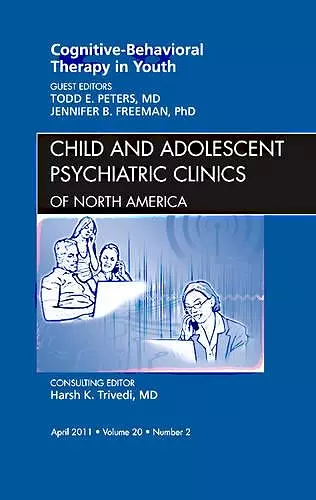 Cognitive-Behavioral Therapy in Youth

GUEST EDITORS
TODD E. PETERS, MD
JENNIFER B. FREEMAN, PhD

CHILD AND ADOLESCENT PSYCHIATRIC CLINICS
OF NORTH AMERICA

CONSULTING EDITOR
Harsh K. Trivedi, MD

April 2011 • Volume 20 • Number 2